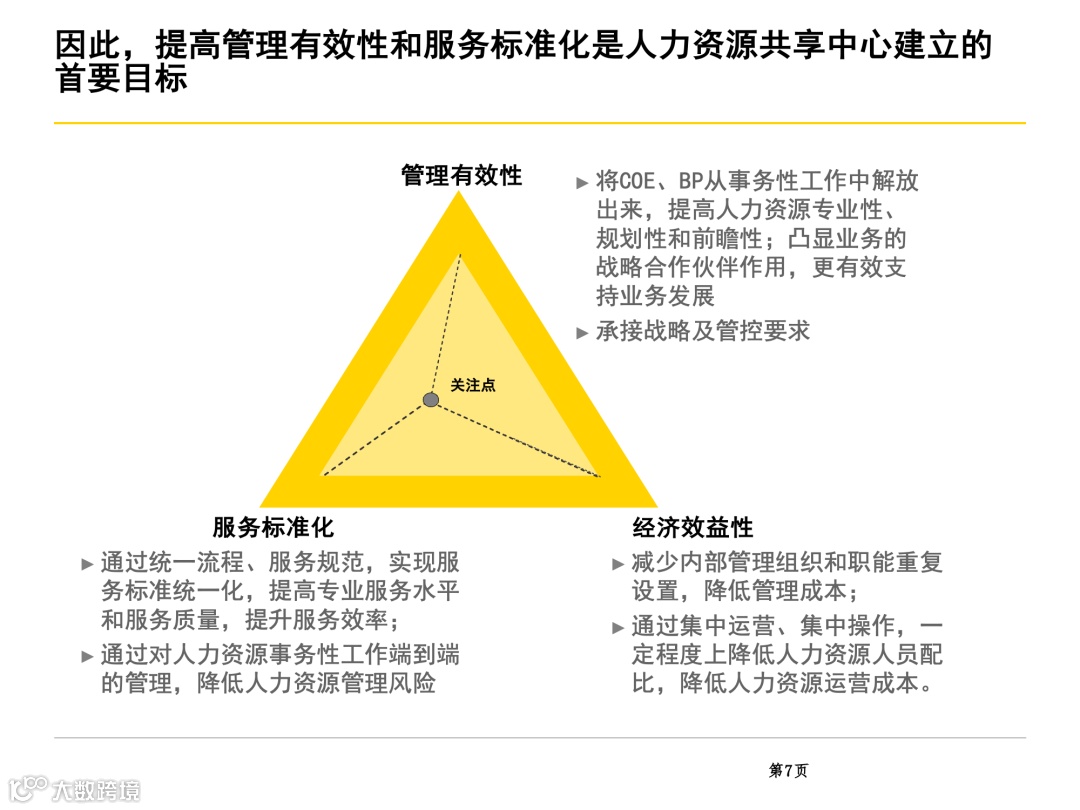 因此，提高管理有效性和服务标准化是人力资源共享中心建立的首要目标

管理有效性

► 将COE、BP从事务性工作中解放出来，提高人力资源专业性、规划性和前瞻性；凸显业务的战略合作伙伴作用，更有效支持业务发展

► 承接战略及管控要求

关注点

服务标准化

► 通过统一流程、服务规范，实现服务标准统一化，提高专业服务水平和服务质量，提升服务效率；

► 通过对人力资源事务性工作端到端的管理，降低人力资源管理风险

经济效益性

► 减少内部管理组织和职能重复设置，降低管理成本；

► 通过集中运营、集中操作，一定程度上降低人力资源人员配比，降低人力资源运营成本。

第7页

大数跨境